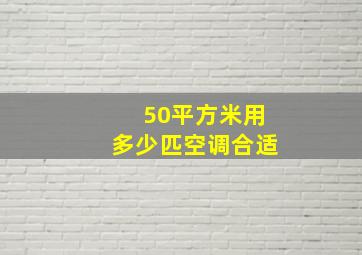 50平方米用
多少匹空调合适